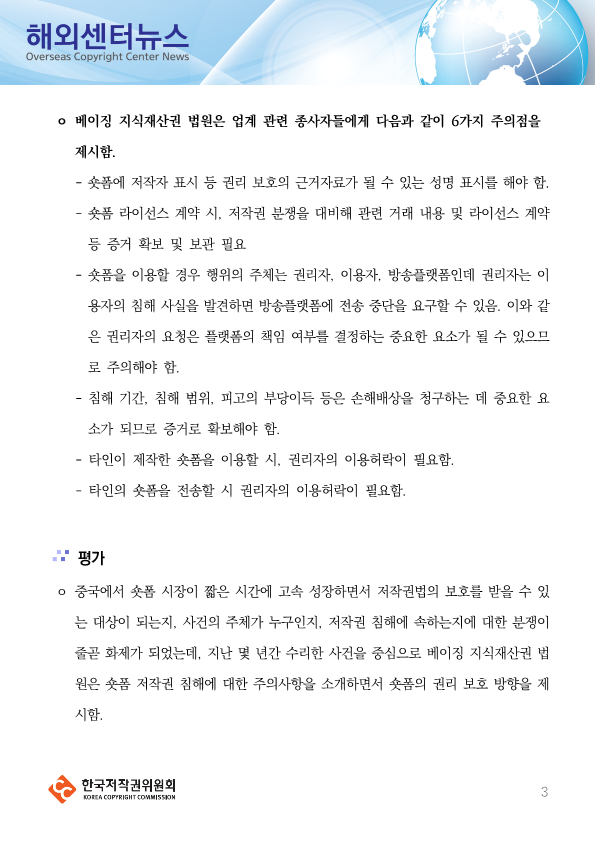 해외센터뉴스
Overseas Copyright Center News

ㅇ 베이징 지식재산권 법원은 업계 관련 종사자들에게 다음과 같이 6가지 주의점을 제시함.

- 숏폼에 저작자 표시 등 권리 보호의 근거자료가 될 수 있는 성명 표시를 해야 함.
- 숏폼 라이선스 계약 시, 저작권 분쟁을 대비해 관련 거래 내용 및 라이선스 계약 등 증거 확보 및 보관 필요
- 숏폼을 이용할 경우 행위의 주체는 권리자, 이용자, 방송플랫폼인데 권리자는 이용자의 침해 사실을 발견하면 방송플랫폼에 전송 중단을 요구할 수 있음. 이와 같은 권리자의 요청은 플랫폼의 책임 여부를 결정하는 중요한 요소가 될 수 있으므로 주의해야 함.
- 침해 기간, 침해 범위, 피고의 부당이득 등은 손해배상을 청구하는 데 중요한 요소가 되므로 증거로 확보해야 함.
- 타인이 제작한 숏폼을 이용할 시, 권리자의 이용허락이 필요함.
- 타인의 숏폼을 전송할 시 권리자의 이용허락이 필요함.

평가

ㅇ 중국에서 숏폼 시장이 짧은 시간에 고속 성장하면서 저작권법의 보호를 받을 수 있는 대상이 되는지, 사건의 주체가 누구인지, 저작권 침해에 속하는지에 대한 분쟁이 줄곧 화제가 되었는데, 지난 몇 년간 수리한 사건을 중심으로 베이징 지식재산권 법원은 숏폼 저작권 침해에 대한 주의사항을 소개하면서 숏폼의 권리 보호 방향을 제시함.

한국저작권위원회
KOREA COPYRIGHT COMMISSION

3